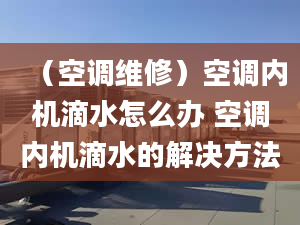 （空调维修）空调内机滴水怎么办 空调内机滴水的解决方法